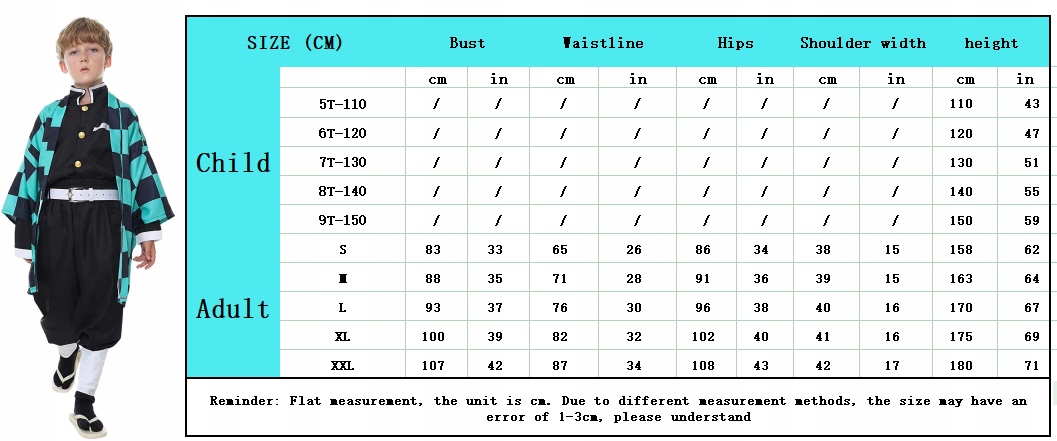 | SIZE (CM) | | Bust | | Waistline | | Hips | | Shoulder width | | height | |
|---|---|---|---|---|---|---|---|---|---|---|---|
| | | cm | in | cm | in | cm | in | cm | in | cm | in |
| Child | 5T-110 | / | / | / | / | / | / | / | / | 110 | 43 |
| | 6T-120 | / | / | / | / | / | / | / | / | 120 | 47 |
| | 7T-130 | / | / | / | / | / | / | / | / | 130 | 51 |
| | 8T-140 | / | / | / | / | / | / | / | / | 140 | 55 |
| | 9T-150 | / | / | / | / | / | / | / | / | 150 | 59 |
| Adult | S | 83 | 33 | 65 | 26 | 86 | 34 | 38 | 15 | 158 | 62 |
| | M | 88 | 35 | 71 | 28 | 91 | 36 | 39 | 15 | 163 | 64 |
| | L | 93 | 37 | 76 | 30 | 96 | 38 | 40 | 16 | 170 | 67 |
| | XL | 100 | 39 | 82 | 32 | 102 | 40 | 41 | 16 | 175 | 69 |
| | XXL | 107 | 42 | 87 | 34 | 108 | 43 | 42 | 17 | 180 | 71 |

Reminder: Flat measurement, the unit is cm. Due to different measurement methods, the size may have an error of 1-3cm, please understand